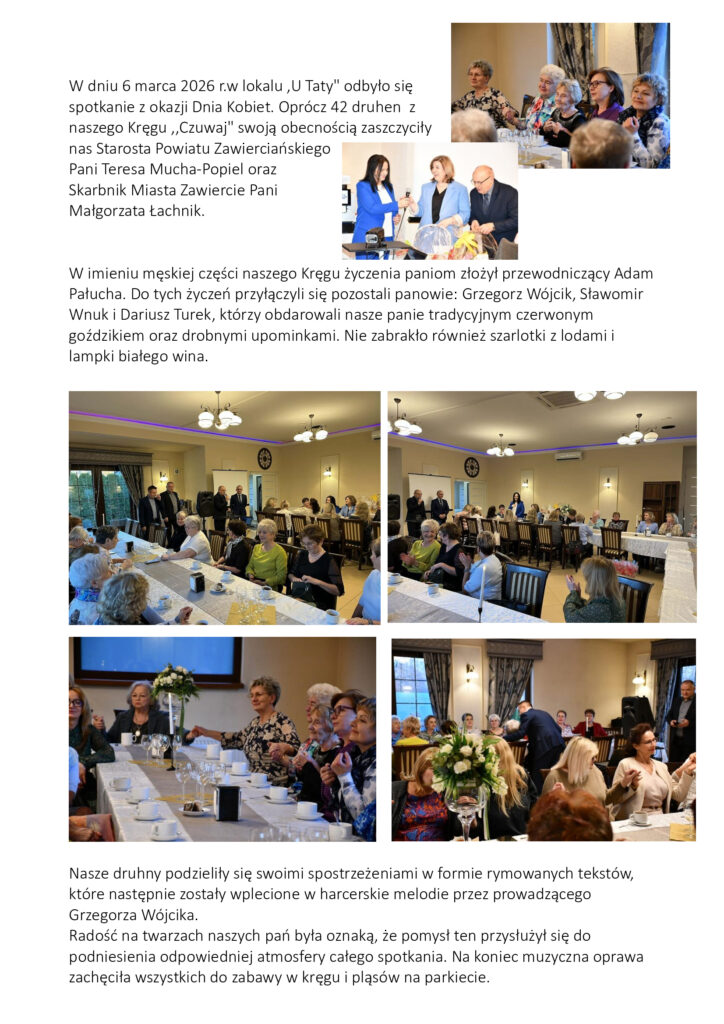 W dniu 6 marca 2026 r.w lokalu ,U Taty" odbyło się spotkanie z okazji Dnia Kobiet. Oprócz 42 druhen z naszego Kręgu ,,Czuwaj" swoją obecnością zaszczyciły nas Starosta Powiatu Zawierciańskiego Pani Teresa Mucha-Popiel oraz Skarbnik Miasta Zawiercie Pani Małgorzata Łachnik.

W imieniu męskiej części naszego Kręgu życzenia paniom złożył przewodniczący Adam Pałucha. Do tych życzeń przyłączyli się pozostali panowie: Grzegorz Wójcik, Sławomir Wnuk i Dariusz Turek, którzy obdarowali nasze panie tradycyjnym czerwonym goździkiem oraz drobnymi upominkami. Nie zabrakło również szarlotki z lodami i lampki białego wina.

Nasze druhny podzieliły się swoimi spostrzeżeniami w formie rymowanych tekstów, które następnie zostały wplecione w harcerskie melodie przez prowadzącego Grzegorza Wójcika.
Radość na twarzach naszych pań była oznaką, że pomysł ten przysłużył się do podniesienia odpowiedniej atmosfery całego spotkania. Na koniec muzyczna oprawa zachęciła wszystkich do zabawy w kręgu i pląsów na parkiecie.